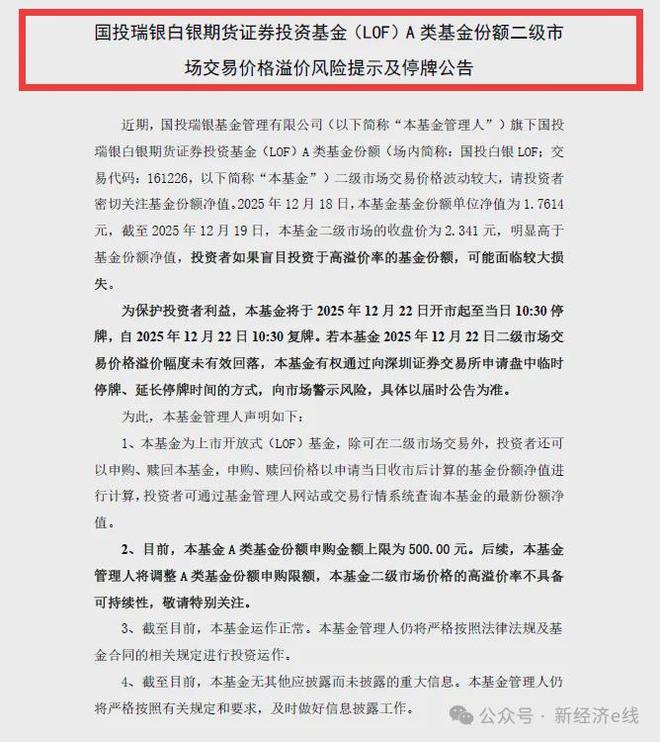 国投瑞银白银期货证券投资基金（LOF）A 类基金份额二级市场交易价格溢价风险提示及停牌公告

近期，国投瑞银基金管理有限公司（以下简称“本基金管理人”）旗下国投瑞银白银期货证券投资基金（LOF）A 类基金份额（场内简称：国投白银 LOF；交易代码：161226，以下简称“本基金”）二级市场交易价格波动较大，请投资者密切关注基金份额净值。2025 年 12 月 18 日，本基金基金份额单位净值为 1.7614 元，截至 2025 年 12 月 19 日，本基金二级市场的收盘价为 2.341 元，明显高于基金份额净值，投资者如果盲目投资于高溢价率的基金份额，可能面临较大损失。

为保护投资者利益，本基金将于 2025 年 12 月 22 日开市起至当日 10:30 停牌，自 2025 年 12 月 22 日 10:30 复牌。若本基金 2025 年 12 月 22 日二级市场交易价格溢价幅度未有效回落，本基金有权通过向深圳证券交易所申请盘中临时停牌、延长停牌时间的方式，向市场警示风险，具体以届时公告为准。

为此，本基金管理人声明如下：

1、本基金为上市开放式（LOF）基金，除可在二级市场交易外，投资者还可以申购、赎回本基金，申购、赎回价格以申请当日收市后计算的基金份额净值进行计算，投资者可通过基金管理人网站或交易行情系统查询本基金的最新份额净值。

2、目前，本基金 A 类基金份额申购金额上限为 500.00 元。后续，本基金管理人将调整 A 类基金份额申购限额，本基金二级市场价格的高溢价率不具备可持续性，敬请特别关注。

3、截至目前，本基金运作正常。本基金管理人仍将严格按照法律法规及基金合同的相关规定进行投资运作。

4、截至目前，本基金无其他应披露而未披露的重大信息。本基金管理人仍将严格按照有关规定和要求，及时做好信息披露工作。

公众号 · 新经济e线